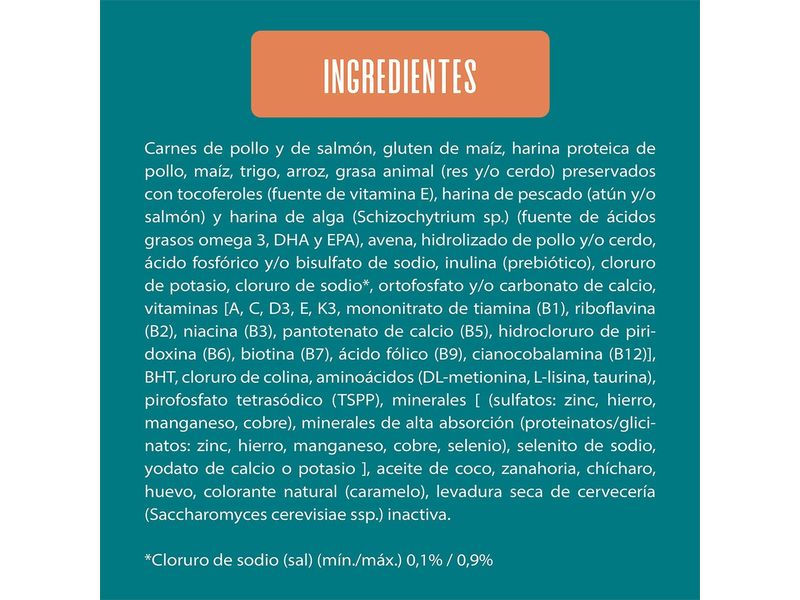 INGREDIENTES

Carnes de pollo y de salmón, gluten de maíz, harina proteica de pollo, maíz, trigo, arroz, grasa animal (res y/o cerdo) preservados con tocoferoles (fuente de vitamina E), harina de pescado (atún y/o salmón) y harina de alga (Schizochytrium sp.) (fuente de ácidos grasos omega 3, DHA y EPA), avena, hidrolizado de pollo y/o cerdo, ácido fosfórico y/o bisulfato de sodio, inulina (prebiótico), cloruro de potasio, cloruro de sodio*, ortofosfato y/o carbonato de calcio, vitaminas [A, C, D3, E, K3, mononitrato de tiamina (B1), riboflavina (B2), niacina (B3), pantotenato de calcio (B5), hidrocloruro de piridoxina (B6), biotina (B7), ácido fólico (B9), cianocobalamina (B12)], BHT, cloruro de colina, aminoácidos (DL-metionina, L-lisina, taurina), pirofosfato tetrasódico (TSPP), minerales [ (sulfatos: zinc, hierro, manganeso, cobre), minerales de alta absorción (proteinatos/glicinatos: zinc, hierro, manganeso, cobre, selenio), selenito de sodio, yodato de calcio o potasio ], aceite de coco, zanahoria, chícharo, huevo, colorante natural (caramelo), levadura seca de cervecería (Saccharomyces cerevisiae ssp.) inactiva.

*Cloruro de sodio (sal) (mín./máx.) 0,1% / 0,9%